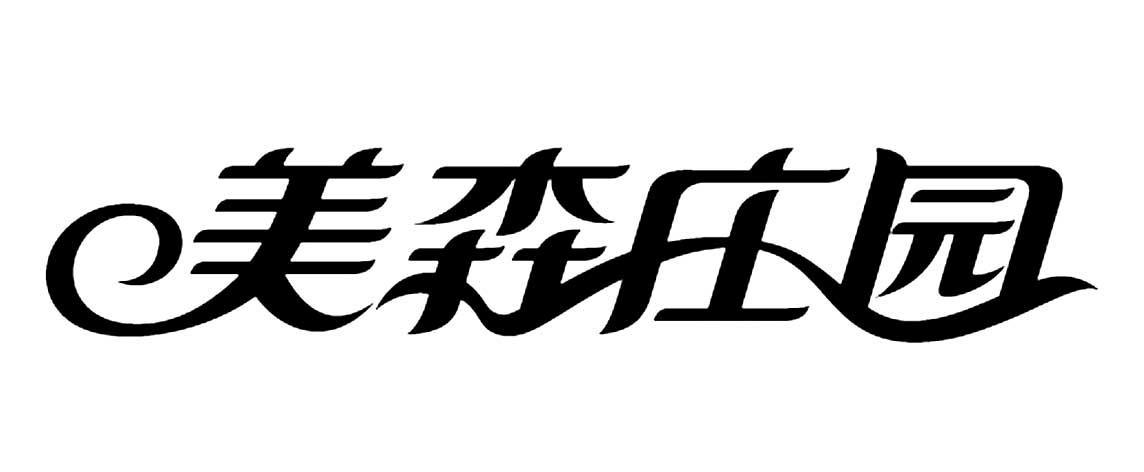 美森庄园